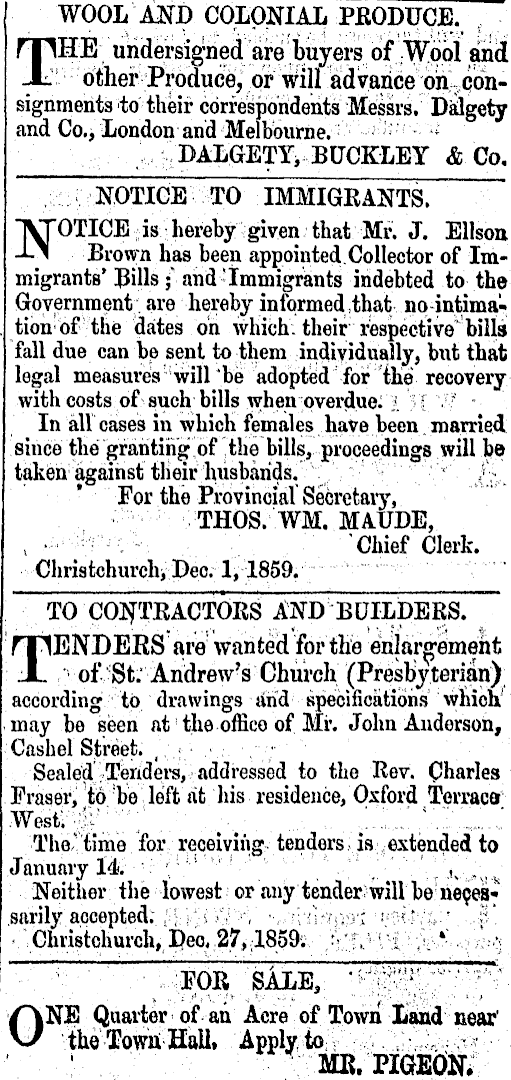 WOOL AND COLONIAL PRODUCE.

THE undersigned are buyers of Wool and other Produce, or will advance on consignments to their correspondents Messrs. Dalgety and Co., London and Melbourne.
DALGETY, BUCKLEY & Co.

NOTICE TO IMMIGRANTS.

NOTICE is hereby given that Mr. J. Ellson Brown has been appointed Collector of Immigrants' Bills; and Immigrants indebted to the Government are hereby informed that no intimation of the dates on which their respective bills fall due can be sent to them individually, but that legal measures will be adopted for the recovery with costs of such bills when overdue.

In all cases in which females have been married since the granting of the bills, proceedings will be taken against their husbands.

For the Provincial Secretary,
THOS. WM. MAUDE,
Chief Clerk.
Christchurch, Dec. 1, 1859.

TO CONTRACTORS AND BUILDERS.

TENDERS are wanted for the enlargement of St. Andrew's Church (Presbyterian) according to drawings and specifications which may be seen at the office of Mr. John Anderson, Cashel Street.

Sealed Tenders, addressed to the Rev. Charles Fraser, to be left at his residence, Oxford Terrace West.

The time for receiving tenders is extended to January 14.

Neither the lowest or any tender will be necessarily accepted.
Christchurch, Dec. 27, 1859.

FOR SALE,

ONE Quarter of an Acre of Town Land near the Town Hall. Apply to
MR. PIGEON.